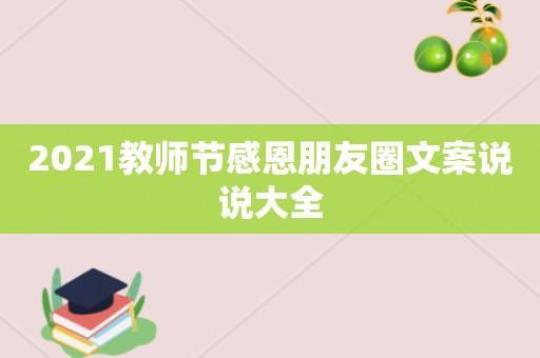 2021教师节感恩朋友圈文案说说大全